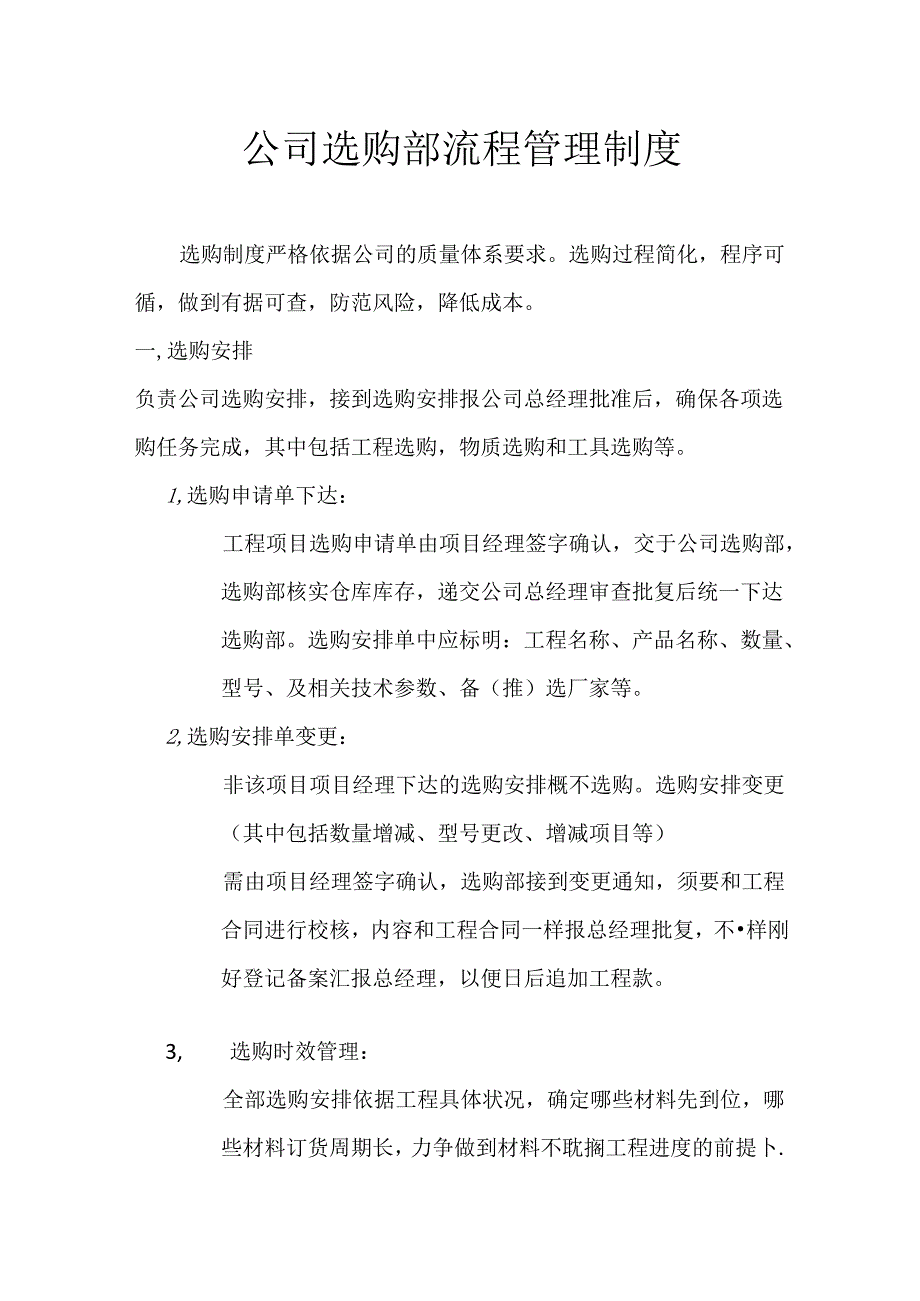 公司选购部流程管理制度

选购制度严格依据公司的质量体系要求。选购过程简化，程序可循，做到有据可查，防范风险，降低成本。

一,选购安排

负责公司选购安排，接到选购安排报公司总经理批准后，确保各项选购任务完成，其中包括工程选购，物质选购和工具选购等。

1,选购申请单下达：

工程项目选购申请单由项目经理签字确认，交于公司选购部，选购部核实仓库库存，递交公司总经理审查批复后统一下达选购部。选购安排单中应标明：工程名称、产品名称、数量、型号、及相关技术参数、备（推）选厂家等。

2,选购安排单变更：

非该项目项目经理下达的选购安排概不选购。选购安排变更（其中包括数量增减、型号更改、增减项目等）

需由项目经理签字确认，选购部接到变更通知，须要和工程合同进行校核，内容和工程合同一样报总经理批复，不•样刚好登记备案汇报总经理，以便日后追加工程款。

3, 选购时效管理：

全部选购安排依据工程具体状况，确定哪些材料先到位，哪些材料订货周期长，力争做到材料不耽搁工程进度的前提卜.